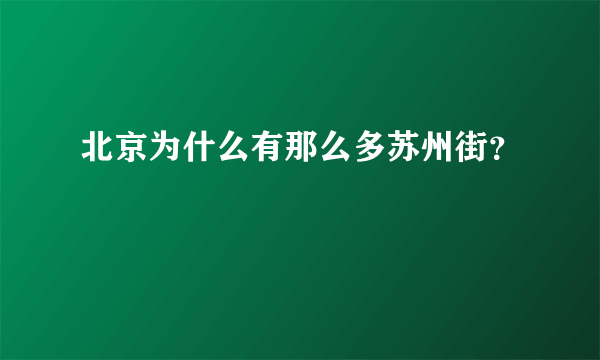 北京为什么有那么多苏州街?